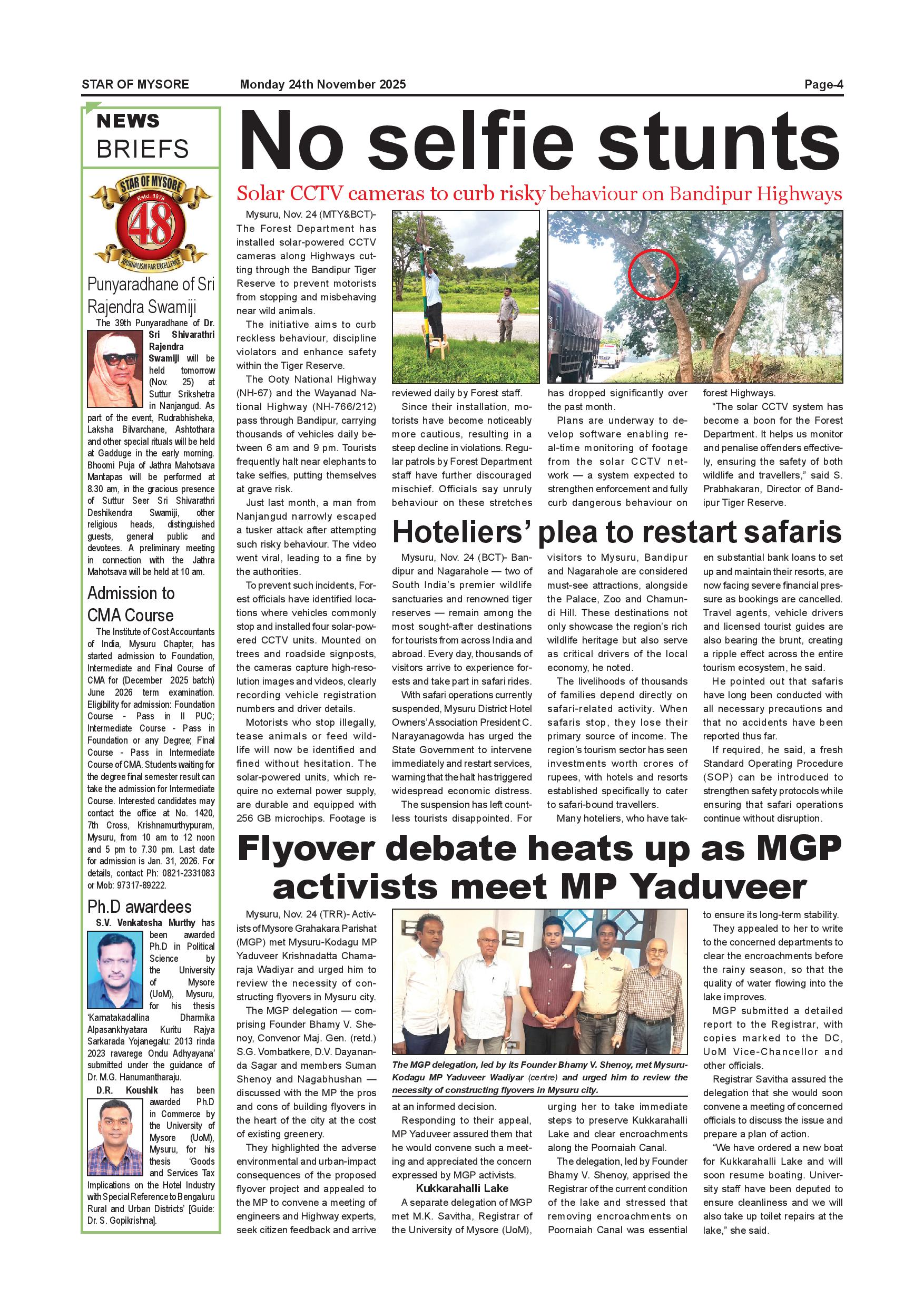 STAR OF MYSORE Monday 24th November 2025 Page-4

NEWS BRIEFS

STAR OF MYSORE Estd. 1978 48 JOURNALISM PAR EXCELLENCE

Punyaradhane of Sri Rajendra Swamiji

The 39th Punyaradhane of Dr. Sri Shivarathri Rajendra Swamiji will be held tomorrow (Nov. 25) at Suttur Srikshetra in Nanjangud. As part of the event, Rudrabhisheka, Laksha Bilvarchane, Ashtothara and other special rituals will be held at Gadduge in the early morning. Bhoomi Puja of Jathra Mahotsava Mantapas will be performed at 8.30 am, in the gracious presence of Suttur Seer Sri Shivarathri Deshikendra Swamiji, other religious heads, distinguished guests, general public and devotees. A preliminary meeting in connection with the Jathra Mahotsava will be held at 10 am.

Admission to CMA Course

The Institute of Cost Accountants of India, Mysuru Chapter, has started admission to Foundation, Intermediate and Final Course of CMA for (December 2025 batch) June 2026 term examination. Eligibility for admission: Foundation Course - Pass in II PUC; Intermediate Course - Pass in Foundation or any Degree; Final Course - Pass in Intermediate Course of CMA. Students waiting for the degree final semester result can take the admission for Intermediate Course. Interested candidates may contact the office at No. 1420, 7th Cross, Krishnamurthypuram, Mysuru, from 10 am to 12 noon and 5 pm to 7.30 pm. Last date for admission is Jan. 31, 2026. For details, contact Ph: 0821-2331083 or Mob: 97317-89222.

Ph.D awardees

S.V. Venkatesha Murthy has been awarded Ph.D in Political Science by the University of Mysore (UoM), Mysuru, for his thesis 'Karnatakadallina Dharmika Alpasankhyatara Kuritu Rajya Sarkarada Yojanegalu: 2013 rinda 2023 ravarege Ondu Adhyayana' submitted under the guidance of Dr. M.G. Hanumantharaju.

D.R. Koushik has been awarded Ph.D in Commerce by the University of Mysore (UoM), Mysuru, for his thesis 'Goods and Services Tax Implications on the Hotel Industry with Special Reference to Bengaluru Rural and Urban Districts' [Guide: Dr. S. Gopikrishna].

No selfie stunts

Solar CCTV cameras to curb risky behaviour on Bandipur Highways

Mysuru, Nov. 24 (MTY&BCT)- The Forest Department has installed solar-powered CCTV cameras along Highways cutting through the Bandipur Tiger Reserve to prevent motorists from stopping and misbehaving near wild animals.

The initiative aims to curb reckless behaviour, discipline violators and enhance safety within the Tiger Reserve.

The Ooty National Highway (NH-67) and the Wayanad National Highway (NH-766/212) pass through Bandipur, carrying thousands of vehicles daily between 6 am and 9 pm. Tourists frequently halt near elephants to take selfies, putting themselves at grave risk.

Just last month, a man from Nanjangud narrowly escaped a tusker attack after attempting such risky behaviour. The video went viral, leading to a fine by the authorities.

To prevent such incidents, Forest officials have identified locations where vehicles commonly stop and installed four solar-powered CCTV units. Mounted on trees and roadside signposts, the cameras capture high-resolution images and videos, clearly recording vehicle registration numbers and driver details.

Motorists who stop illegally, tease animals or feed wildlife will now be identified and fined without hesitation. The solar-powered units, which require no external power supply, are durable and equipped with 256 GB microchips. Footage is reviewed daily by Forest staff.

Since their installation, motorists have become noticeably more cautious, resulting in a steep decline in violations. Regular patrols by Forest Department staff have further discouraged mischief. Officials say unruly behaviour on these stretches has dropped significantly over the past month.

Plans are underway to develop software enabling real-time monitoring of footage from the solar CCTV network — a system expected to strengthen enforcement and fully curb dangerous behaviour on forest Highways.

"The solar CCTV system has become a boon for the Forest Department. It helps us monitor and penalise offenders effectively, ensuring the safety of both wildlife and travellers," said S. Prabhakaran, Director of Bandipur Tiger Reserve.

Hoteliers' plea to restart safaris

Mysuru, Nov. 24 (BCT)- Bandipur and Nagarahole — two of South India's premier wildlife sanctuaries and renowned tiger reserves — remain among the most sought-after destinations for tourists from across India and abroad. Every day, thousands of visitors arrive to experience forests and take part in safari rides.

With safari operations currently suspended, Mysuru District Hotel Owners' Association President C. Narayanagowda has urged the State Government to intervene immediately and restart services, warning that the halt has triggered widespread economic distress.

The suspension has left countless tourists disappointed. For visitors to Mysuru, Bandipur and Nagarahole are considered must-see attractions, alongside the Palace, Zoo and Chamundi Hill. These destinations not only showcase the region's rich wildlife heritage but also serve as critical drivers of the local economy, he noted.

The livelihoods of thousands of families depend directly on safari-related activity. When safaris stop, they lose their primary source of income. The region's tourism sector has seen investments worth crores of rupees, with hotels and resorts established specifically to cater to safari-bound travellers.

Many hoteliers, who have taken substantial bank loans to set up and maintain their resorts, are now facing severe financial pressure as bookings are cancelled. Travel agents, vehicle drivers and licensed tourist guides are also bearing the brunt, creating a ripple effect across the entire tourism ecosystem, he said.

He pointed out that safaris have long been conducted with all necessary precautions and that no accidents have been reported thus far.

If required, he said, a fresh Standard Operating Procedure (SOP) can be introduced to strengthen safety protocols while ensuring that safari operations continue without disruption.

Flyover debate heats up as MGP activists meet MP Yaduveer

Mysuru, Nov. 24 (TRR)- Activists of Mysore Grahakara Parishat (MGP) met Mysuru-Kodagu MP Yaduveer Krishnadatta Chamaraja Wadiyar and urged him to review the necessity of constructing flyovers in Mysuru city.

The MGP delegation — comprising Founder Bhamy V. Shenoy, Convenor Maj. Gen. (retd.) S.G. Vombatkere, D.V. Dayananda Sagar and members Suman Shenoy and Nagabhushan — discussed with the MP the pros and cons of building flyovers in the heart of the city at the cost of existing greenery.

They highlighted the adverse environmental and urban-impact consequences of the proposed flyover project and appealed to the MP to convene a meeting of engineers and Highway experts, seek citizen feedback and arrive at an informed decision.

The MGP delegation, led by its Founder Bhamy V. Shenoy, met Mysuru-Kodagu MP Yaduveer Wadiyar (centre) and urged him to review the necessity of constructing flyovers in Mysuru city.

Responding to their appeal, MP Yaduveer assured them that he would convene such a meeting and appreciated the concern expressed by MGP activists.

Kukkarahalli Lake

A separate delegation of MGP met M.K. Savitha, Registrar of the University of Mysore (UoM), urging her to take immediate steps to preserve Kukkarahalli Lake and clear encroachments along the Poornaiah Canal.

The delegation, led by Founder Bhamy V. Shenoy, apprised the Registrar of the current condition of the lake and stressed that removing encroachments on Poornaiah Canal was essential to ensure its long-term stability.

They appealed to her to write to the concerned departments to clear the encroachments before the rainy season, so that the quality of water flowing into the lake improves.

MGP submitted a detailed report to the Registrar, with copies marked to the DC, UoM Vice-Chancellor and other officials.

Registrar Savitha assured the delegation that she would soon convene a meeting of concerned officials to discuss the issue and prepare a plan of action.

"We have ordered a new boat for Kukkarahalli Lake and will soon resume boating. University staff have been deputed to ensure cleanliness and we will also take up toilet repairs at the lake," she said.